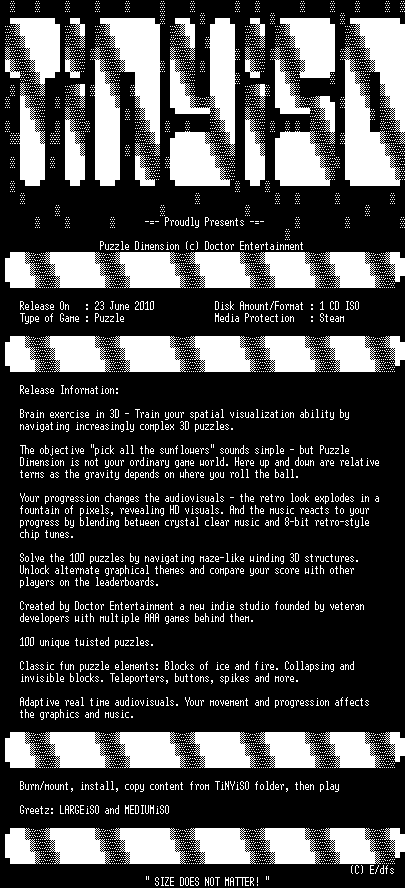 TiNYiSO

-=- Proudly Presents -=-

Puzzle Dimension (c) Doctor Entertainment

Release On : 23 June 2010
Type of Game : Puzzle

Disk Amount/Format : 1 CD ISO
Media Protection : Steam

Release Information:

Brain exercise in 3D - Train your spatial visualization ability by navigating increasingly complex 3D puzzles.

The objective "pick all the sunflowers" sounds simple - but Puzzle Dimension is not your ordinary game world. Here up and down are relative terms as the gravity depends on where you roll the ball.

Your progression changes the audiovisuals - the retro look explodes in a fountain of pixels, revealing HD visuals. And the music reacts to your progress by blending between crystal clear music and 8-bit retro-style chip tunes.

Solve the 100 puzzles by navigating maze-like winding 3D structures. Unlock alternate graphical themes and compare your score with other players on the leaderboards.

Created by Doctor Entertainment a new indie studio founded by veteran developers with multiple AAA games behind them.

100 unique twisted puzzles.

Classic fun puzzle elements: Blocks of ice and fire. Collapsing and invisible blocks. Teleporters, buttons, spikes and more.

Adaptive real time audiovisuals. Your movement and progression affects the graphics and music.

Burn/mount, install, copy content from TiNYiSO folder, then play

Greetz: LARGEiSO and MEDIUMiSO

(C) E/dfs

" SIZE DOES NOT MATTER! "